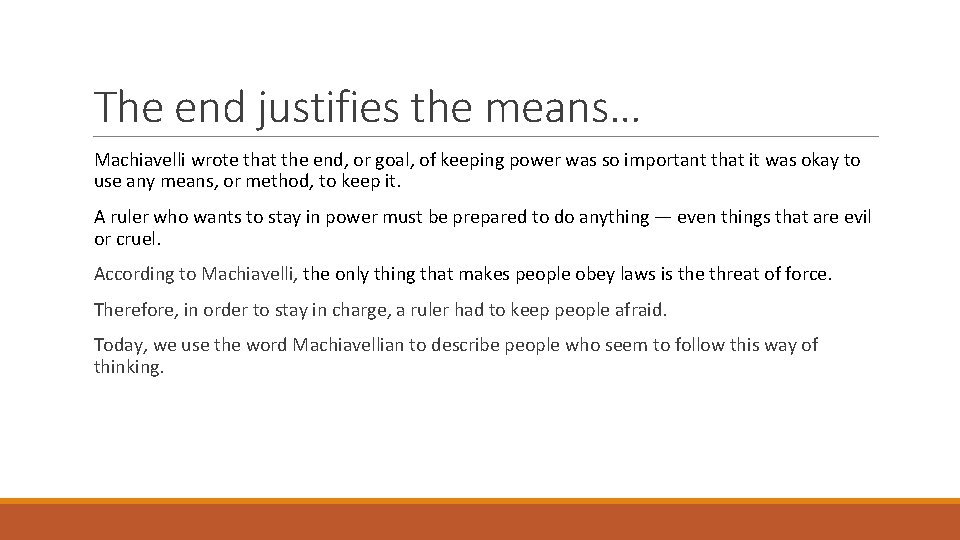 The end justifies the means…

Machiavelli wrote that the end, or goal, of keeping power was so important that it was okay to use any means, or method, to keep it.

A ruler who wants to stay in power must be prepared to do anything — even things that are evil or cruel.

According to Machiavelli, the only thing that makes people obey laws is the threat of force.

Therefore, in order to stay in charge, a ruler had to keep people afraid.

Today, we use the word Machiavellian to describe people who seem to follow this way of thinking.